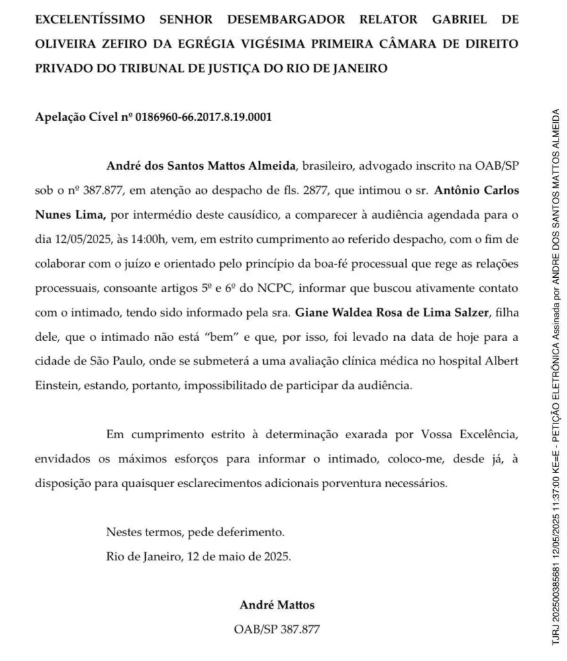 EXCELENTÍSSIMO SENHOR DESEMBARGADOR RELATOR GABRIEL DE OLIVEIRA ZEFIRO DA EGRÉGIA VIGÉSIMA PRIMEIRA CÂMARA DE DIREITO PRIVADO DO TRIBUNAL DE JUSTIÇA DO RIO DE JANEIRO

Apelação Cível nº 0186960-66.2017.8.19.0001

André dos Santos Mattos Almeida, brasileiro, advogado inscrito na OAB/SP sob o nº 387.877, em atenção ao despacho de fls. 2877, que intimou o sr. Antônio Carlos Nunes Lima, por intermédio deste causídico, a comparecer à audiência agendada para o dia 12/05/2025, às 14:00h, vem, em estrito cumprimento ao referido despacho, com o fim de colaborar com o juízo e orientado pelo princípio da boa-fé processual que rege as relações processuais, consoante artigos 5º e 6º do NCPC, informar que buscou ativamente contato com o intimado, tendo sido informado pela sra. Giane Waldea Rosa de Lima Salzer, filha dele, que o intimado não está "bem" e que, por isso, foi levado na data de hoje para a cidade de São Paulo, onde se submeterá a uma avaliação clínica médica no hospital Albert Einstein, estando, portanto, impossibilitado de participar da audiência.

Em cumprimento estrito à determinação exarada por Vossa Excelência, envidados os máximos esforços para informar o intimado, coloco-me, desde já, à disposição para quaisquer esclarecimentos adicionais porventura necessários.

Nestes termos, pede deferimento.
Rio de Janeiro, 12 de maio de 2025.

André Mattos
OAB/SP 387.877

TJRJ 202500385681 12/05/2025 11:37:00 KE=E - PETIÇÃO ELETRÔNICA Assinada por ANDRE DOS SANTOS MATTOS ALMEIDA